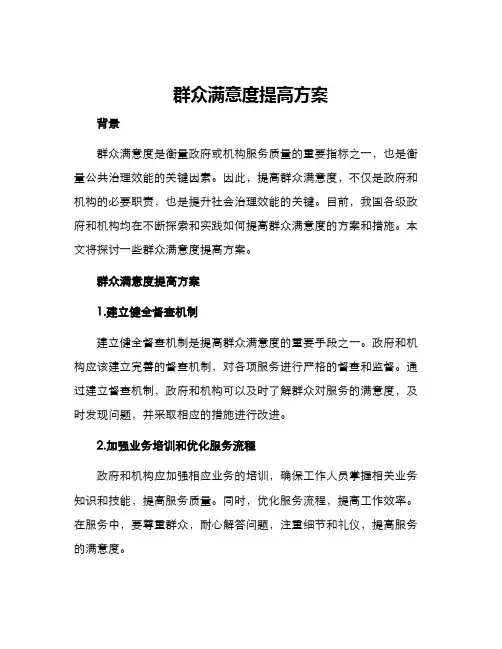 群众满意度提高方案

背景

群众满意度是衡量政府或机构服务质量的重要指标之一，也是衡量公共治理效能的关键因素。因此，提高群众满意度，不仅是政府和机构的必要职责，也是提升社会治理效能的关键。目前，我国各级政府和机构均在不断探索和实践如何提高群众满意度的方案和措施。本文将探讨一些群众满意度提高方案。

群众满意度提高方案

1.建立健全督查机制

建立健全督查机制是提高群众满意度的重要手段之一。政府和机构应该建立完善的督查机制，对各项服务进行严格的督查和监督。通过建立督查机制，政府和机构可以及时了解群众对服务的满意度，及时发现问题，并采取相应的措施进行改进。

2.加强业务培训和优化服务流程

政府和机构应加强相应业务的培训，确保工作人员掌握相关业务知识和技能，提高服务质量。同时，优化服务流程，提高工作效率。在服务中，要尊重群众，耐心解答问题，注重细节和礼仪，提高服务的满意度。